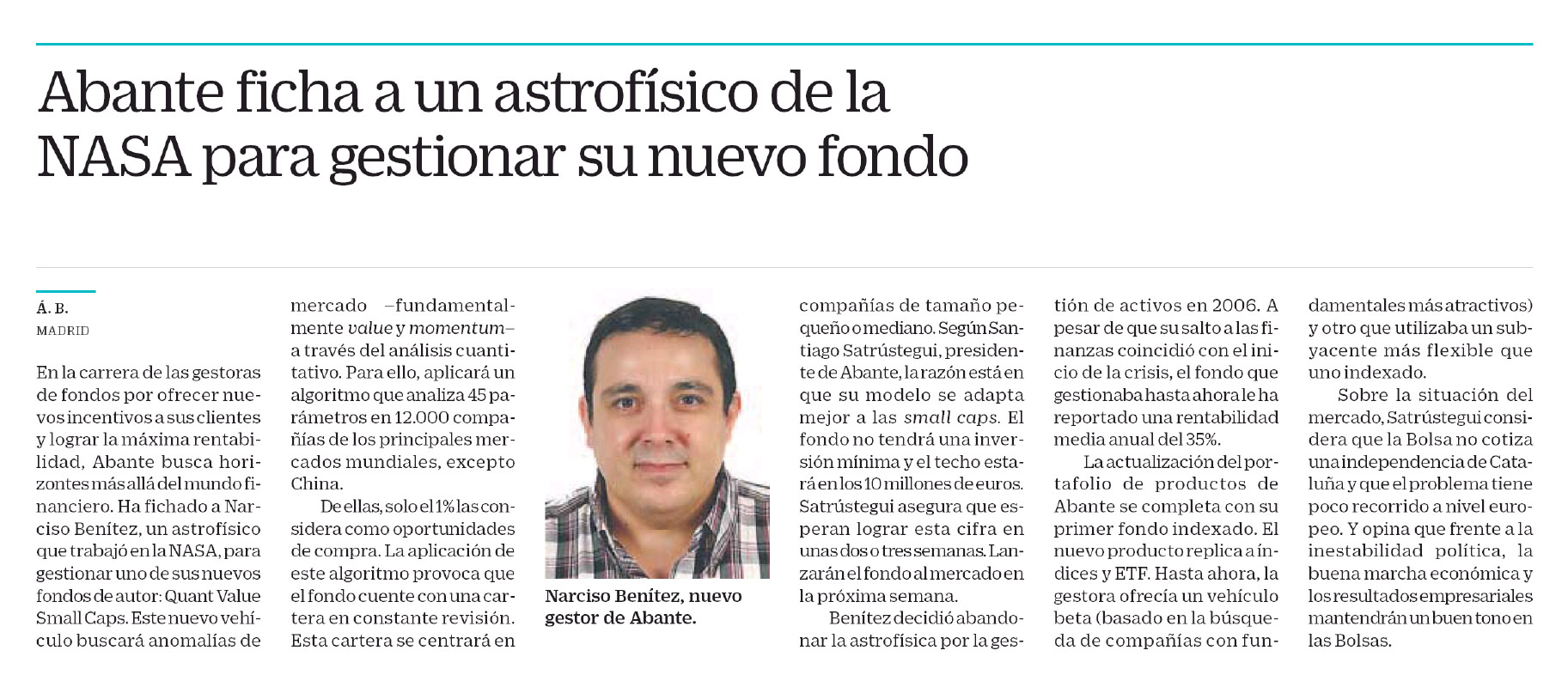 Abante ficha a un astrofísico de la NASA para gestionar su nuevo fondo

Á. B.
MADRID

En la carrera de las gestoras de fondos por ofrecer nuevos incentivos a sus clientes y lograr la máxima rentabilidad, Abante busca horizontes más allá del mundo financiero. Ha fichado a Narciso Benítez, un astrofísico que trabajó en la NASA, para gestionar uno de sus nuevos fondos de autor: Quant Value Small Caps. Este nuevo vehículo buscará anomalías de mercado –fundamentalmente value y momentum– a través del análisis cuantitativo. Para ello, aplicará un algoritmo que analiza 45 parámetros en 12.000 compañías de los principales mercados mundiales, excepto China.

De ellas, solo el 1% las considera como oportunidades de compra. La aplicación de este algoritmo provoca que el fondo cuente con una cartera en constante revisión. Esta cartera se centrará en

Narciso Benítez, nuevo gestor de Abante.

compañías de tamaño pequeño o mediano. Según Santiago Satrústegui, presidente de Abante, la razón está en que su modelo se adapta mejor a las small caps. El fondo no tendrá una inversión mínima y el techo estará en los 10 millones de euros. Satrústegui asegura que esperan lograr esta cifra en unas dos o tres semanas. Lanzarán el fondo al mercado en la próxima semana.

Benítez decidió abandonar la astrofísica por la gestión de activos en 2006. A pesar de que su salto a las finanzas coincidió con el inicio de la crisis, el fondo que gestionaba hasta ahora le ha reportado una rentabilidad media anual del 35%.

La actualización del portafolio de productos de Abante se completa con su primer fondo indexado. El nuevo producto replica a índices y ETF. Hasta ahora, la gestora ofrecía un vehículo beta (basado en la búsqueda de compañías con fundamentales más atractivos) y otro que utilizaba un subyacente más flexible que uno indexado.

Sobre la situación del mercado, Satrústegui considera que la Bolsa no cotiza una independencia de Cataluña y que el problema tiene poco recorrido a nivel europeo. Y opina que frente a la inestabilidad política, la buena marcha económica y los resultados empresariales mantendrán un buen tono en las Bolsas.